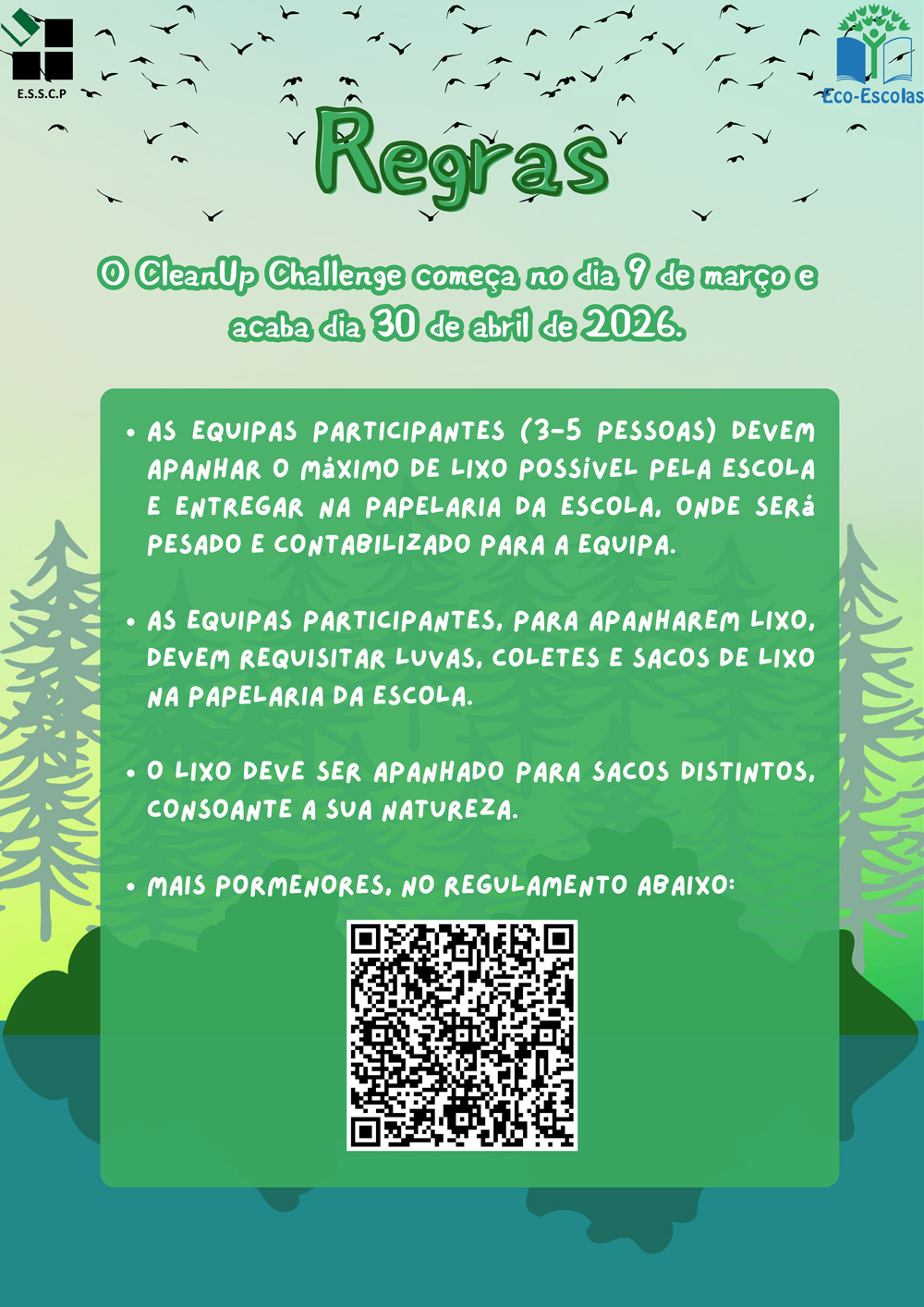 E.S.S.C.P

Eco-Escolas

Regras

O CleanUp Challenge começa no dia 9 de março e acaba dia 30 de abril de 2026.

• AS EQUIPAS PARTICIPANTES (3-5 PESSOAS) DEVEM APANHAR O MÁXIMO DE LIXO POSSÍVEL PELA ESCOLA E ENTREGAR NA PAPELARIA DA ESCOLA, ONDE SERÁ PESADO E CONTABILIZADO PARA A EQUIPA.

• AS EQUIPAS PARTICIPANTES, PARA APANHAREM LIXO, DEVEM REQUISITAR LUVAS, COLETES E SACOS DE LIXO NA PAPELARIA DA ESCOLA.

• O LIXO DEVE SER APANHADO PARA SACOS DISTINTOS, CONSOANTE A SUA NATUREZA.

• MAIS PORMENORES, NO REGULAMENTO ABAIXO: